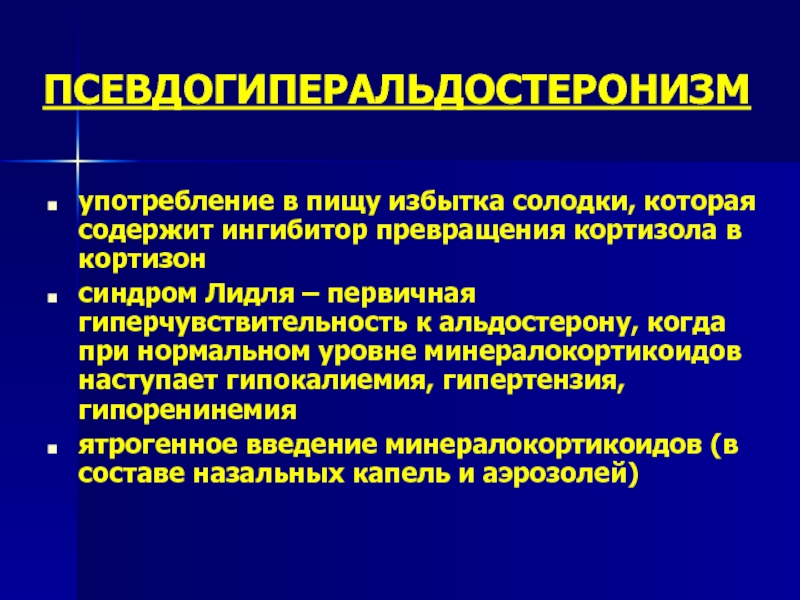 ПСЕВДОГИПЕРАЛЬДОСТЕРОНИЗМ

- употребление в пищу избытка солодки, которая содержит ингибитор превращения кортизола в кортизон
- синдром Лидля – первичная гиперчувствительность к альдостерону, когда при нормальном уровне минералокортикоидов наступает гипокалиемия, гипертензия, гипоренинемия
- ятрогенное введение минералокортикоидов (в составе назальных капель и аэрозолей)